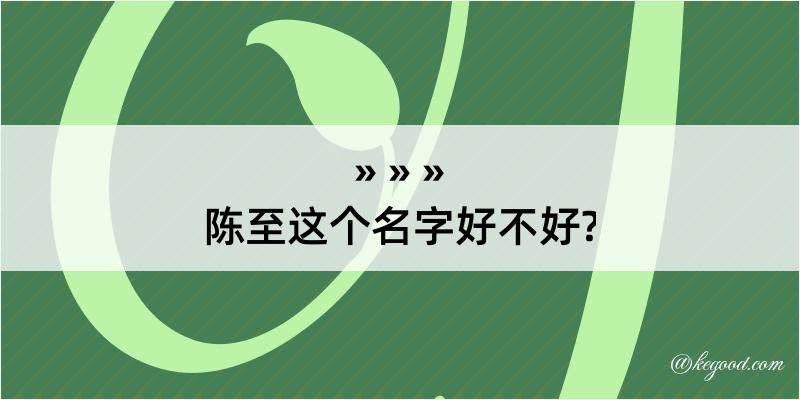 » » »
陈至这个名字好不好?

@kegood.com